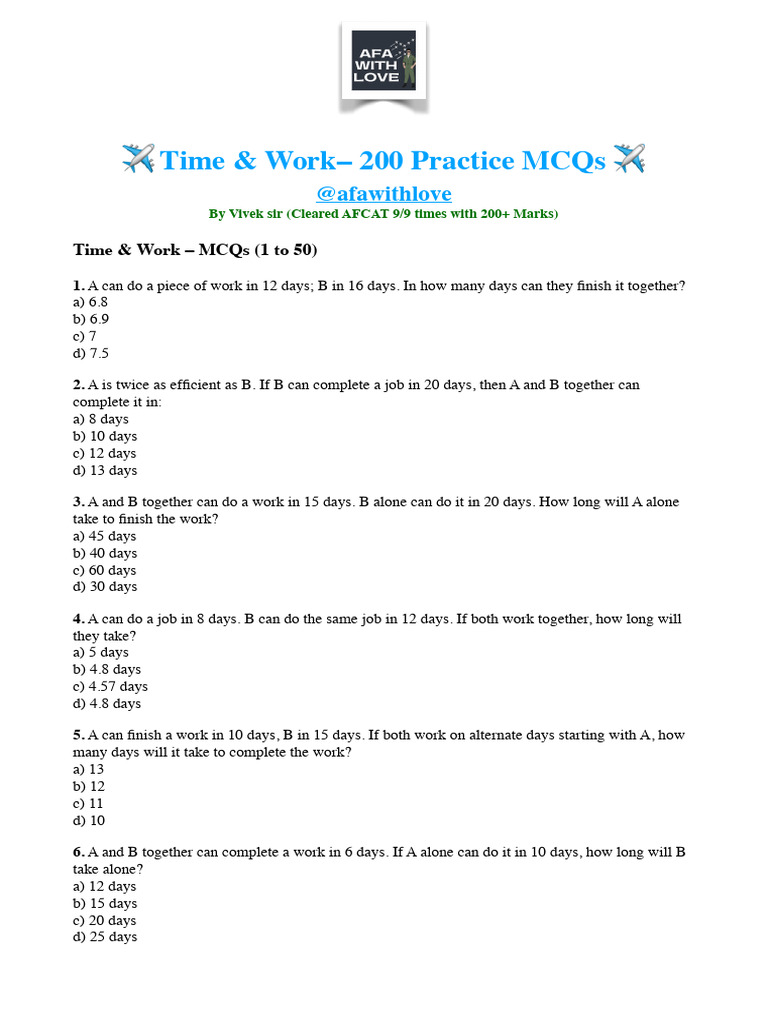 AFA WITH LOVE

✈️ Time & Work– 200 Practice MCQs ✈️
@afawithlove
By Vivek sir (Cleared AFCAT 9/9 times with 200+ Marks)

Time & Work – MCQs (1 to 50)

1. A can do a piece of work in 12 days; B in 16 days. In how many days can they finish it together?
a) 6.8
b) 6.9
c) 7
d) 7.5

2. A is twice as efficient as B. If B can complete a job in 20 days, then A and B together can complete it in:
a) 8 days
b) 10 days
c) 12 days
d) 13 days

3. A and B together can do a work in 15 days. B alone can do it in 20 days. How long will A alone take to finish the work?
a) 45 days
b) 40 days
c) 60 days
d) 30 days

4. A can do a job in 8 days. B can do the same job in 12 days. If both work together, how long will they take?
a) 5 days
b) 4.8 days
c) 4.57 days
d) 4.8 days

5. A can finish a work in 10 days, B in 15 days. If both work on alternate days starting with A, how many days will it take to complete the work?
a) 13
b) 12
c) 11
d) 10

6. A and B together can complete a work in 6 days. If A alone can do it in 10 days, how long will B take alone?
a) 12 days
b) 15 days
c) 20 days
d) 25 days